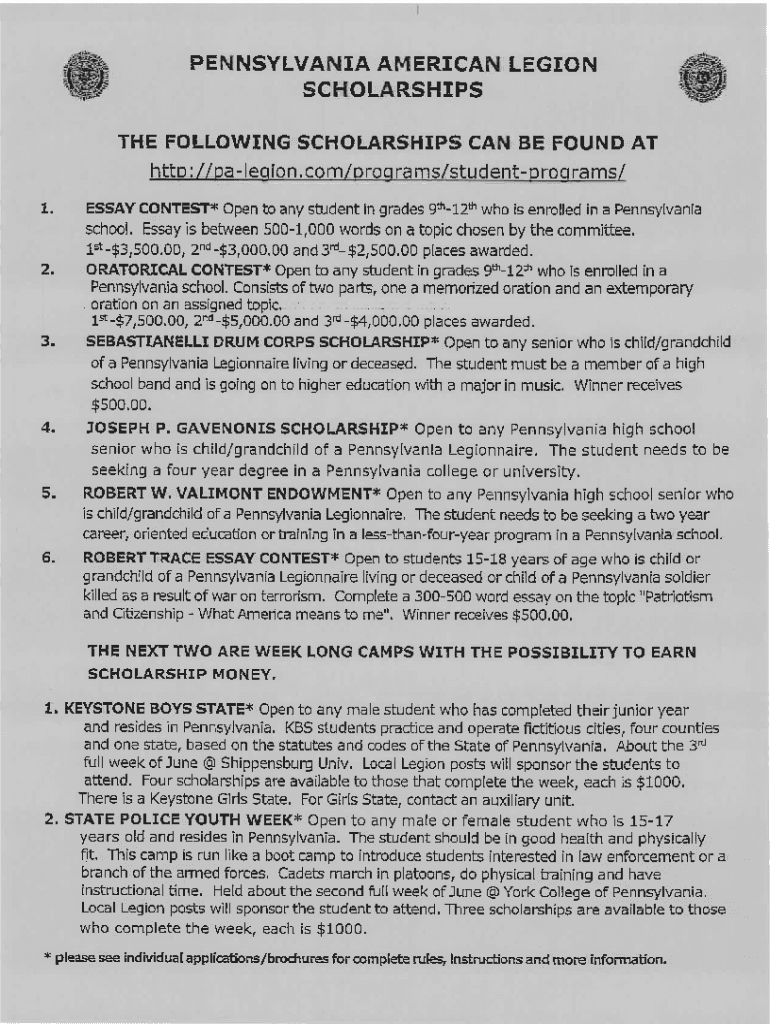 PENNSYLVANIA AMERICAN LEGION SCHOLARSHIPS

THE FOLLOWING SCHOLARSHIPS CAN BE FOUND AT
http://pa-legion.com/programs/student-programs/

1. ESSAY CONTEST* Open to any student in grades $9^{th}$-$12^{th}$ who is enrolled in a Pennsylvania school. Essay is between 500-1,000 words on a topic chosen by the committee. $1^{st}$-\$3,500.00, $2^{nd}$-\$3,000.00 and $3^{rd}$-\$2,500.00 places awarded.

2. ORATORICAL CONTEST* Open to any student in grades $9^{th}$-$12^{th}$ who is enrolled in a Pennsylvania school. Consists of two parts, one a memorized oration and an extemporary oration on an assigned topic. $1^{st}$-\$7,500.00, $2^{nd}$-\$5,000.00 and $3^{rd}$-\$4,000.00 places awarded.

3. SEBASTIANELLI DRUM CORPS SCHOLARSHIP* Open to any senior who is child/grandchild of a Pennsylvania Legionnaire living or deceased. The student must be a member of a high school band and is going on to higher education with a major in music. Winner receives \$500.00.

4. JOSEPH P. GAVENONIS SCHOLARSHIP* Open to any Pennsylvania high school senior who is child/grandchild of a Pennsylvania Legionnaire. The student needs to be seeking a four year degree in a Pennsylvania college or university.

5. ROBERT W. VALIMONT ENDOWMENT* Open to any Pennsylvania high school senior who is child/grandchild of a Pennsylvania Legionnaire. The student needs to be seeking a two year career, oriented education or training in a less-than-four-year program in a Pennsylvania school.

6. ROBERT TRACE ESSAY CONTEST* Open to students 15-18 years of age who is child or grandchild of a Pennsylvania Legionnaire living or deceased or child of a Pennsylvania soldier killed as a result of war on terrorism. Complete a 300-500 word essay on the topic "Patriotism and Citizenship - What America means to me". Winner receives \$500.00.

THE NEXT TWO ARE WEEK LONG CAMPS WITH THE POSSIBILITY TO EARN SCHOLARSHIP MONEY.

1. KEYSTONE BOYS STATE* Open to any male student who has completed their junior year and resides in Pennsylvania. KBS students practice and operate fictitious cities, four counties and one state, based on the statutes and codes of the State of Pennsylvania. About the $3^{rd}$ full week of June @ Shippensburg Univ. Local Legion posts will sponsor the students to attend. Four scholarships are available to those that complete the week, each is \$1000. There is a Keystone Girls State. For Girls State, contact an auxiliary unit.

2. STATE POLICE YOUTH WEEK* Open to any male or female student who is 15-17 years old and resides in Pennsylvania. The student should be in good health and physically fit. This camp is run like a boot camp to introduce students interested in law enforcement or a branch of the armed forces. Cadets march in platoons, do physical training and have instructional time. Held about the second full week of June @ York College of Pennsylvania. Local Legion posts will sponsor the student to attend. Three scholarships are available to those who complete the week, each is \$1000.

* please see individual applications/brochures for complete rules, instructions and more information.